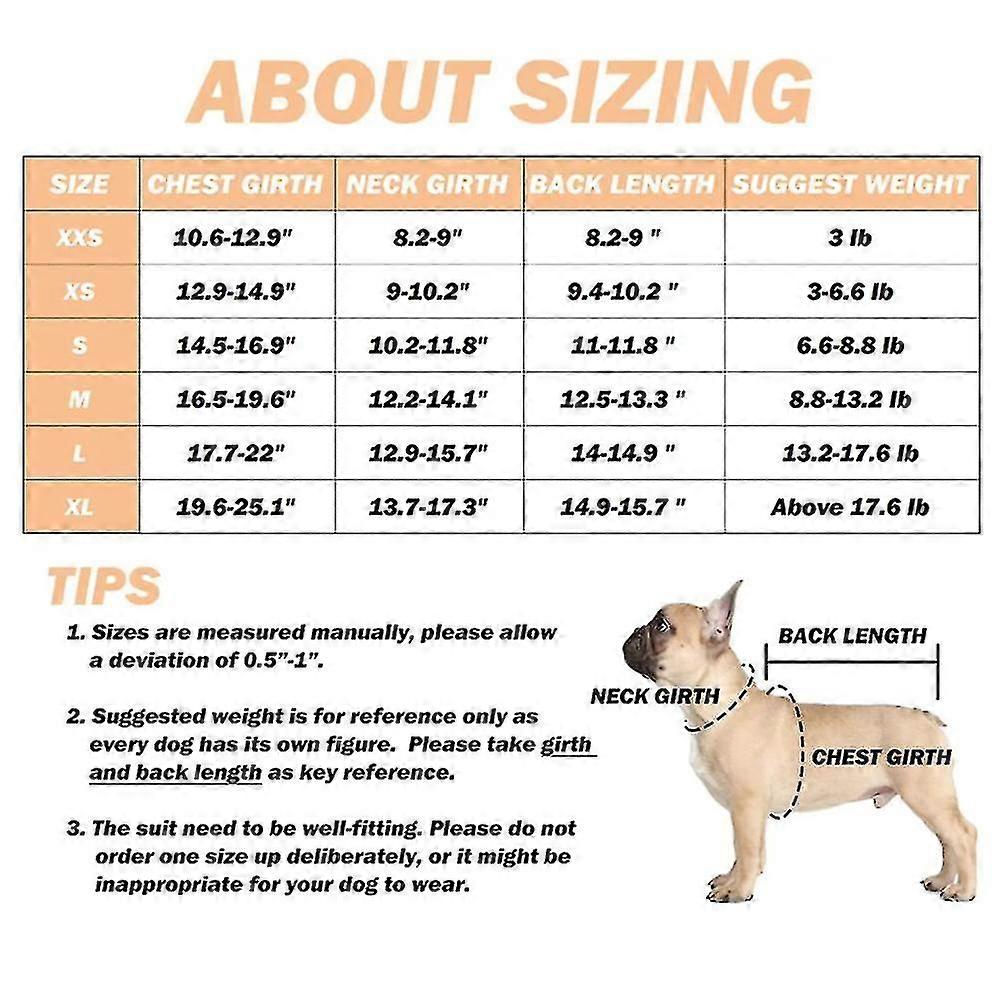 ABOUT SIZING

| SIZE | CHEST GIRTH | NECK GIRTH | BACK LENGTH | SUGGEST WEIGHT |
|---|---|---|---|---|
| XXS | 10.6-12.9" | 8.2-9" | 8.2-9 " | 3 lb |
| XS | 12.9-14.9" | 9-10.2" | 9.4-10.2 " | 3-6.6 lb |
| S | 14.5-16.9" | 10.2-11.8" | 11-11.8 " | 6.6-8.8 lb |
| M | 16.5-19.6" | 12.2-14.1" | 12.5-13.3 " | 8.8-13.2 lb |
| L | 17.7-22" | 12.9-15.7" | 14-14.9 " | 13.2-17.6 lb |
| XL | 19.6-25.1" | 13.7-17.3" | 14.9-15.7 " | Above 17.6 lb |

TIPS

1. Sizes are measured manually, please allow a deviation of 0.5"-1".

2. Suggested weight is for reference only as every dog has its own figure. Please take girth and back length as key reference.

3. The suit need to be well-fitting. Please do not order one size up deliberately, or it might be inappropriate for your dog to wear.

BACK LENGTH
NECK GIRTH
CHEST GIRTH